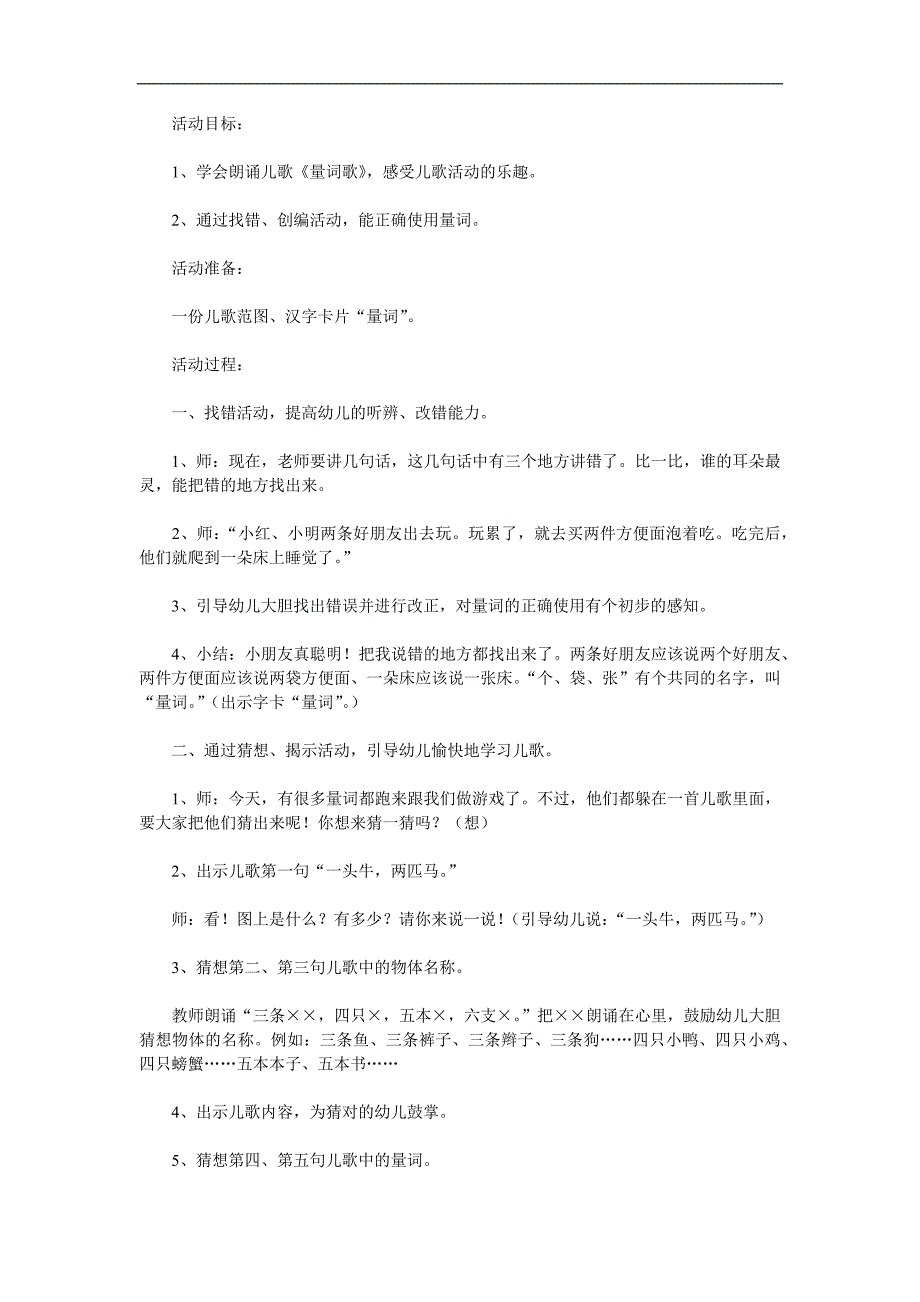 活动目标：

1、学会朗诵儿歌《量词歌》，感受儿歌活动的乐趣。

2、通过找错、创编活动，能正确使用量词。

活动准备：

一份儿歌范图、汉字卡片“量词”。

活动过程：

一、找错活动，提高幼儿的听辨、改错能力。

1、师：现在，老师要讲几句话，这几句话中有三个地方讲错了。比一比，谁的耳朵最灵，能把错的地方找出来。

2、师：“小红、小明两条好朋友出去玩。玩累了，就去买两件方便面泡着吃。吃完后，他们就爬到一朵床上睡觉了。”

3、引导幼儿大胆找出错误并进行改正，对量词的正确使用有个初步的感知。

4、小结：小朋友真聪明！把我说错的地方都找出来了。两条好朋友应该说两个好朋友、两件方便面应该说两袋方便面、一朵床应该说一张床。“个、袋、张”有个共同的名字，叫“量词。”（出示字卡“量词”。）

二、通过猜想、揭示活动，引导幼儿愉快地学习儿歌。

1、师：今天，有很多量词都跑来跟我们做游戏了。不过，他们都躲在一首儿歌里面，要大家把他们猜出来呢！你想来猜一猜吗？（想）

2、出示儿歌第一句“一头牛，两匹马。”

师：看！图上是什么？有多少？请你来说一说！（引导幼儿说：“一头牛，两匹马。”）

3、猜想第二、第三句儿歌中的物体名称。

教师朗诵“三条××，四只×，五本×，六支×。”把××朗诵在心里，鼓励幼儿大胆猜想物体的名称。例如：三条鱼、三条裤子、三条辫子、三条狗……四只小鸭、四只小鸡、四只螃蟹……五本本子、五本书……

4、出示儿歌内容，为猜对的幼儿鼓掌。

5、猜想第四、第五句儿歌中的量词。